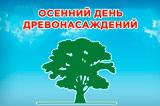 ОСЕННИЙ ДЕНЬ ДРЕВОНАСАЖДЕНИЙ